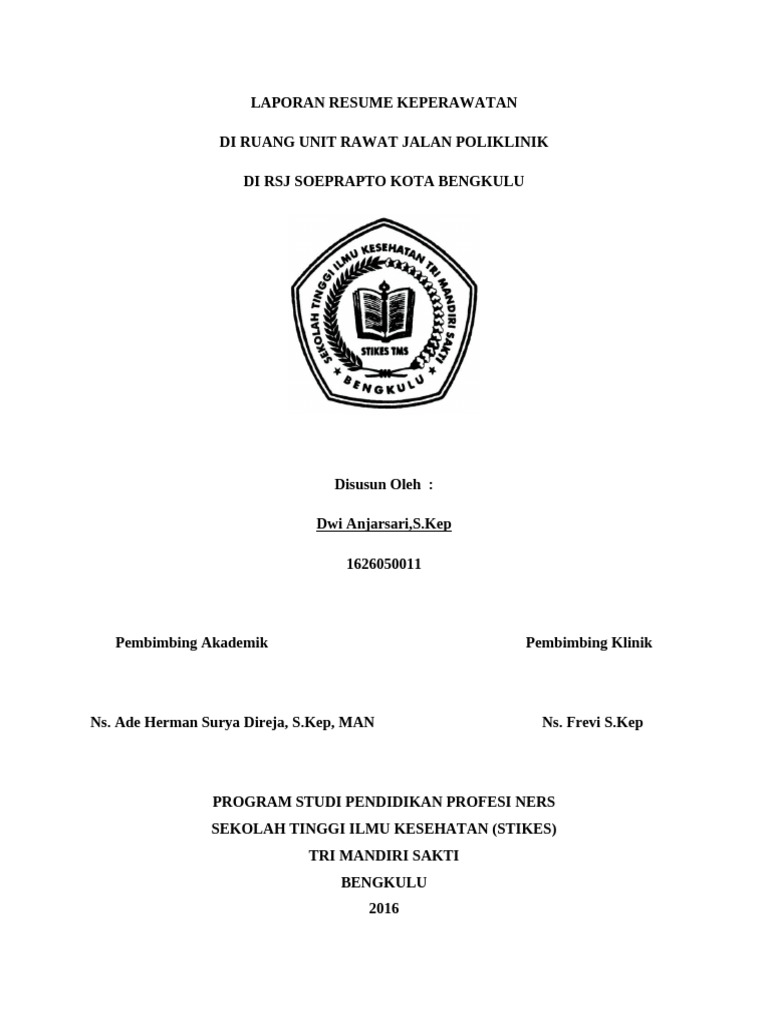 LAPORAN RESUME KEPERAWATAN

DI RUANG UNIT RAWAT JALAN POLIKLINIK

DI RSJ SOEPRAPTO KOTA BENGKULU

SEKOLAH TINGGI ILMU KESEHATAN TRI MANDIRI SAKTI

STIKES TMS

BENGKULU

Disusun Oleh :

Dwi Anjarsari,S.Kep

1626050011

Pembimbing Akademik

Pembimbing Klinik

Ns. Ade Herman Surya Direja, S.Kep, MAN

Ns. Frevi S.Kep

PROGRAM STUDI PENDIDIKAN PROFESI NERS
SEKOLAH TINGGI ILMU KESEHATAN (STIKES)
TRI MANDIRI SAKTI
BENGKULU
2016